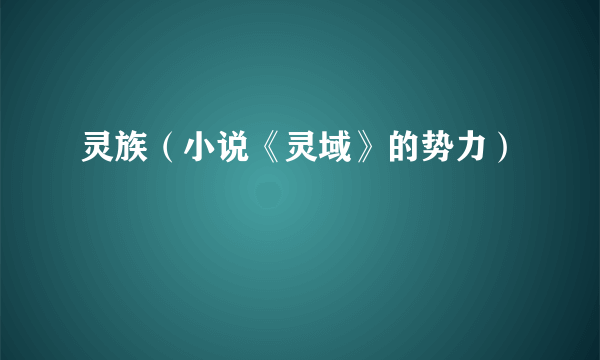 灵族（小说《灵域》的势力）